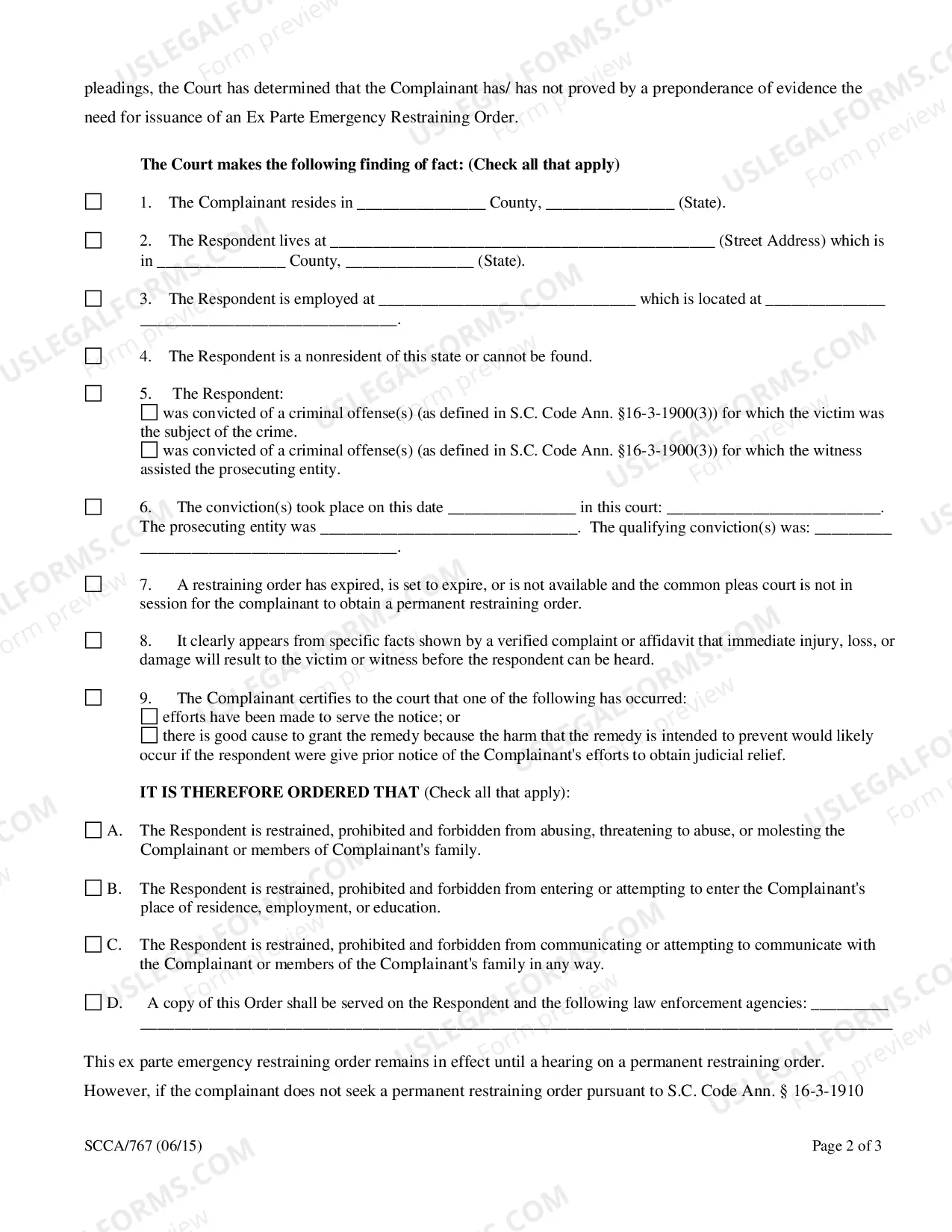 pleadings, the Court has determined that the Complainant has/ has not proved by a preponderance of evidence the need for issuance of an Ex Parte Emergency Restraining Order.

The Court makes the following finding of fact: (Check all that apply)

☐ 1. The Complainant resides in ____ County, ____ (State).

☐ 2. The Respondent lives at ____ (Street Address) which is in ____ County, ____ (State).

☐ 3. The Respondent is employed at ____ which is located at ____ ____.

☐ 4. The Respondent is a nonresident of this state or cannot be found.

☐ 5. The Respondent:
☐ was convicted of a criminal offense(s) (as defined in S.C. Code Ann. §16-3-1900(3)) for which the victim was the subject of the crime.
☐ was convicted of a criminal offense(s) (as defined in S.C. Code Ann. §16-3-1900(3)) for which the witness assisted the prosecuting entity.

☐ 6. The conviction(s) took place on this date ____ in this court: ____. The prosecuting entity was ____. The qualifying conviction(s) was: ____ ____.

☐ 7. A restraining order has expired, is set to expire, or is not available and the common pleas court is not in session for the complainant to obtain a permanent restraining order.

☐ 8. It clearly appears from specific facts shown by a verified complaint or affidavit that immediate injury, loss, or damage will result to the victim or witness before the respondent can be heard.

☐ 9. The Complainant certifies to the court that one of the following has occurred:
☐ efforts have been made to serve the notice; or
☐ there is good cause to grant the remedy because the harm that the remedy is intended to prevent would likely occur if the respondent were give prior notice of the Complainant's efforts to obtain judicial relief.

IT IS THEREFORE ORDERED THAT (Check all that apply):

☐ A. The Respondent is restrained, prohibited and forbidden from abusing, threatening to abuse, or molesting the Complainant or members of Complainant's family.

☐ B. The Respondent is restrained, prohibited and forbidden from entering or attempting to enter the Complainant's place of residence, employment, or education.

☐ C. The Respondent is restrained, prohibited and forbidden from communicating or attempting to communicate with the Complainant or members of the Complainant's family in any way.

☐ D. A copy of this Order shall be served on the Respondent and the following law enforcement agencies: ____ ____

This ex parte emergency restraining order remains in effect until a hearing on a permanent restraining order. However, if the complainant does not seek a permanent restraining order pursuant to S.C. Code Ann. § 16-3-1910

SCCA/767 (06/15)

Page 2 of 3

USLEGALFORMS.COM Form preview